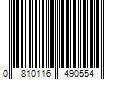 0 810116 490554